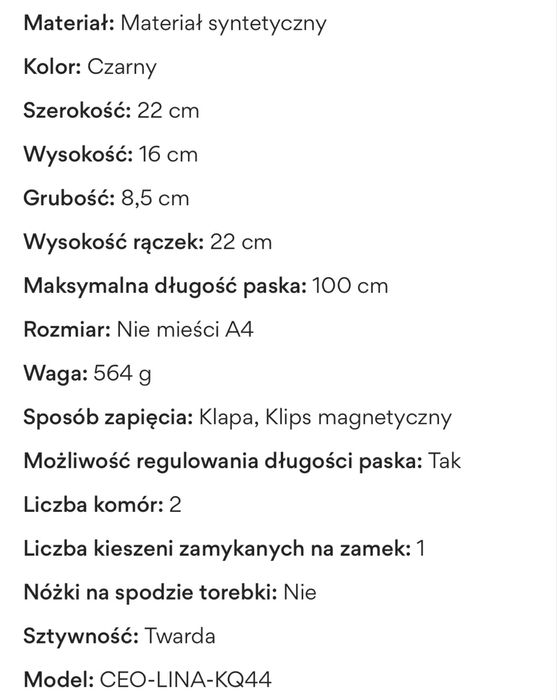 Materiał: Materiał syntetyczny

Kolor: Czarny

Szerokość: 22 cm

Wysokość: 16 cm

Grubość: 8,5 cm

Wysokość rączek: 22 cm

Maksymalna długość paska: 100 cm

Rozmiar: Nie mieści A4

Waga: 564 g

Sposób zapięcia: Klapa, Klips magnetyczny

Możliwość regulowania długości paska: Tak

Liczba komór: 2

Liczba kieszeni zamykanych na zamek: 1

Nóżki na spodzie torebki: Nie

Sztywność: Twarda

Model: CEO-LINA-KQ44